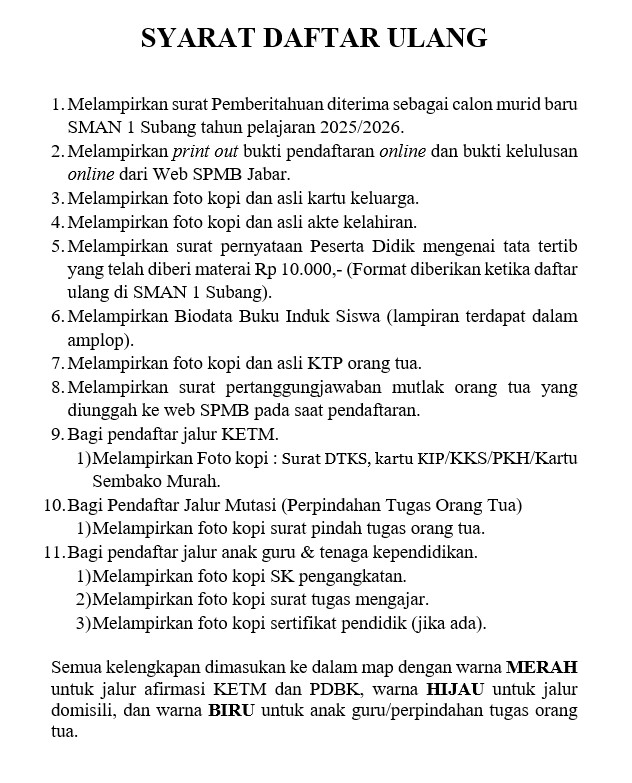 SYARAT DAFTAR ULANG

1. Melampirkan surat Pemberitahuan diterima sebagai calon murid baru SMAN 1 Subang tahun pelajaran 2025/2026.
2. Melampirkan print out bukti pendaftaran online dan bukti kelulusan online dari Web SPMB Jabar.
3. Melampirkan foto kopi dan asli kartu keluarga.
4. Melampirkan foto kopi dan asli akte kelahiran.
5. Melampirkan surat pernyataan Peserta Didik mengenai tata tertib yang telah diberi materai Rp 10.000,- (Format diberikan ketika daftar ulang di SMAN 1 Subang).
6. Melampirkan Biodata Buku Induk Siswa (lampiran terdapat dalam amplop).
7. Melampirkan foto kopi dan asli KTP orang tua.
8. Melampirkan surat pertanggungjawaban mutlak orang tua yang diunggah ke web SPMB pada saat pendaftaran.
9. Bagi pendaftar jalur KETM.
1) Melampirkan Foto kopi : Surat DTKS, kartu KIP/KKS/PKH/Kartu Sembako Murah.
10. Bagi Pendaftar Jalur Mutasi (Perpindahan Tugas Orang Tua)
1) Melampirkan foto kopi surat pindah tugas orang tua.
11. Bagi pendaftar jalur anak guru & tenaga kependidikan.
1) Melampirkan foto kopi SK pengangkatan.
2) Melampirkan foto kopi surat tugas mengajar.
3) Melampirkan foto kopi sertifikat pendidik (jika ada).

Semua kelengkapan dimasukan ke dalam map dengan warna MERAH untuk jalur afirmasi KETM dan PDBK, warna HIJAU untuk jalur domisili, dan warna BIRU untuk anak guru/perpindahan tugas orang tua.